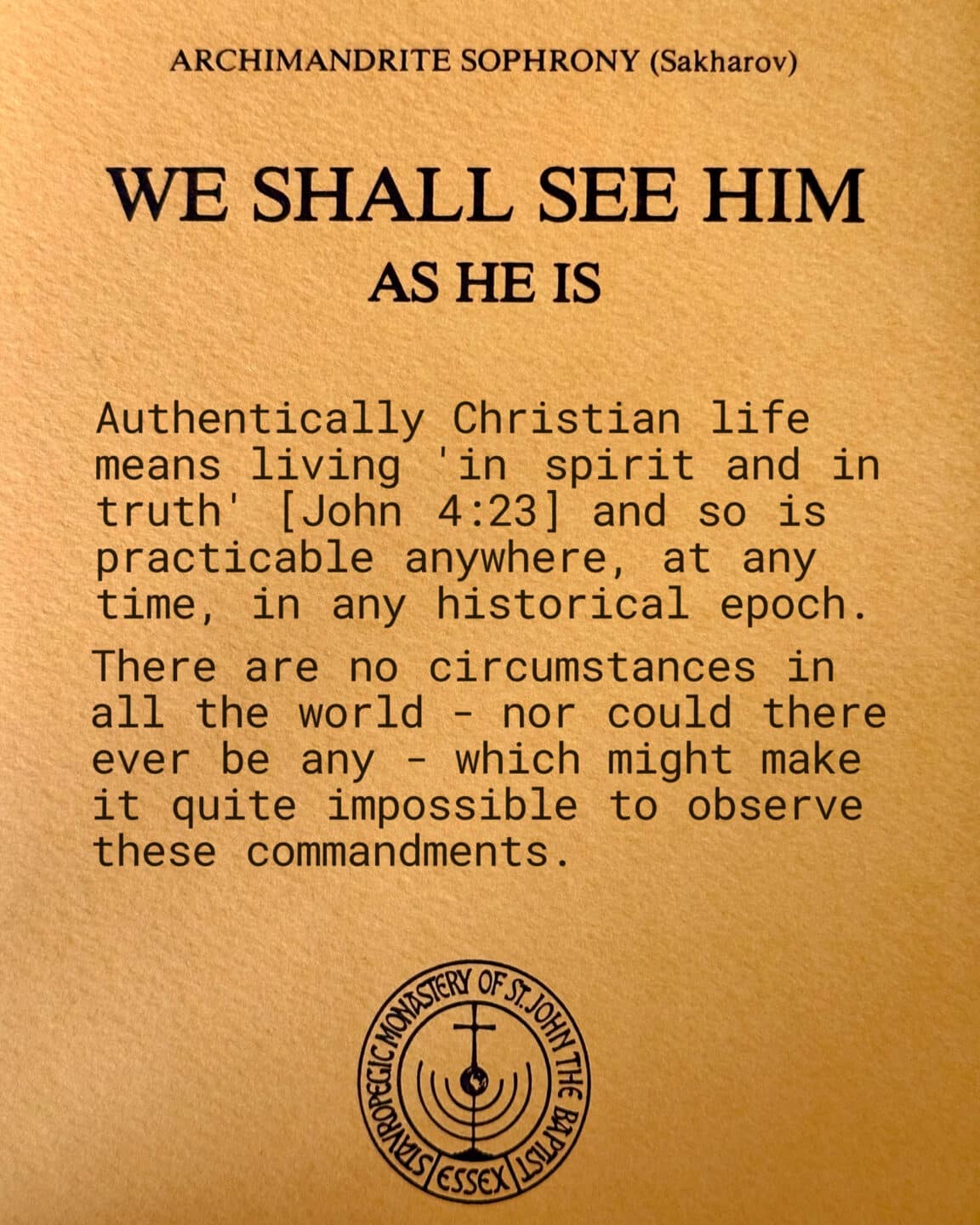 ARCHIMANDRITE SOPHRONY (Sakharov)

WE SHALL SEE HIM
AS HE IS

Authentically Christian life means living 'in spirit and in truth' [John 4:23] and so is practicable anywhere, at any time, in any historical epoch.

There are no circumstances in all the world - nor could there ever be any - which might make it quite impossible to observe these commandments.

STAVROPEGIC MONASTERY OF ST. JOHN THE BAPTIST
ESSEX